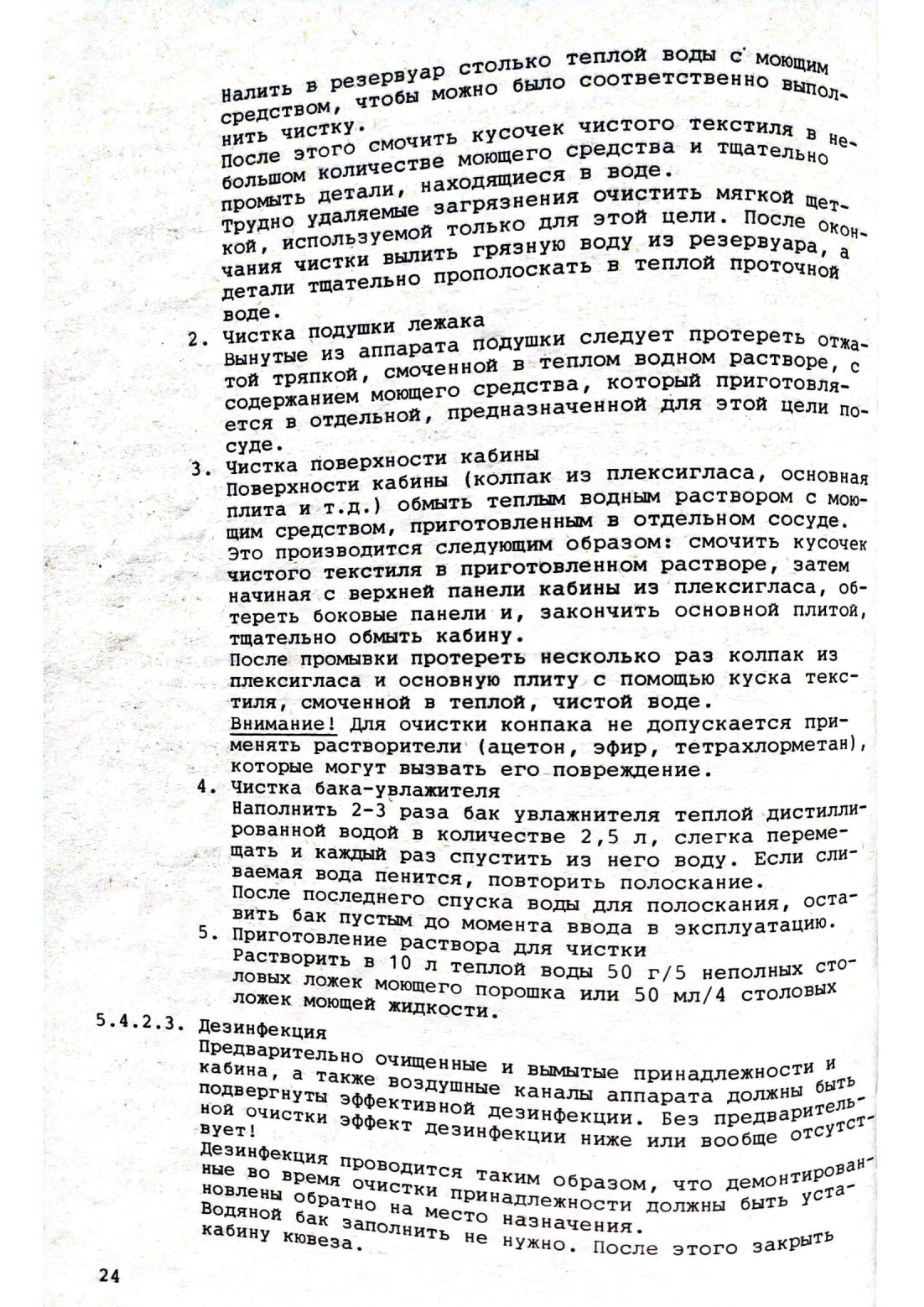 Налить в резервуар столько теплой воды с моющим средством, чтобы можно было соответственно выполнить чистку.
После этого смочить кусочек чистого текстиля в небольшом количестве моющего средства и тщательно промыть детали, находящиеся в воде.
Трудно удаляемые загрязнения очистить мягкой щеткой, используемой только для этой цели. После окончания чистки вылить грязную воду из резервуара, а детали тщательно прополоскать в теплой проточной воде.
2. Чистка подушки лежака
Вынутые из аппарата подушки следует протереть отжатой тряпкой, смоченной в теплом водном растворе, с содержанием моющего средства, который приготовляется в отдельной, предназначенной для этой цели посуде.
3. Чистка поверхности кабины
Поверхности кабины (колпак из плексигласа, основная плита и т.д.) обмыть теплым водным раствором с моющим средством, приготовленным в отдельном сосуде. Это производится следующим образом: смочить кусочек чистого текстиля в приготовленном растворе, затем начиная с верхней панели кабины из плексигласа, обтереть боковые панели и, закончить основной плитой, тщательно обмыть кабину.
После промывки протереть несколько раз колпак из плексигласа и основную плиту с помощью куска текстиля, смоченной в теплой, чистой воде.
Внимание! Для очистки конпака не допускается применять растворители (ацетон, эфир, тетрахлорметан), которые могут вызвать его повреждение.
4. Чистка бака-увлажителя
Наполнить 2-3 раза бак увлажнителя теплой дистиллированной водой в количестве 2,5 л, слегка перемещать и каждый раз спустить из него воду. Если сливаемая вода пенится, повторить полоскание.
После последнего спуска воды для полоскания, оставить бак пустым до момента ввода в эксплуатацию.
5. Приготовление раствора для чистки
Растворить в 10 л теплой воды 50 г/5 неполных столовых ложек моющего порошка или 50 мл/4 столовых ложек моющей жидкости.
5.4.2.3. Дезинфекция
Предварительно очищенные и вымытые принадлежности и кабина, а также воздушные каналы аппарата должны быть подвергнуты эффективной дезинфекции. Без предварительной очистки эффект дезинфекции ниже или вообще отсутствует!
Дезинфекция проводится таким образом, что демонтированные во время очистки принадлежности должны быть установлены обратно на место назначения.
Водяной бак заполнить не нужно. После этого закрыть кабину кювеза.

24